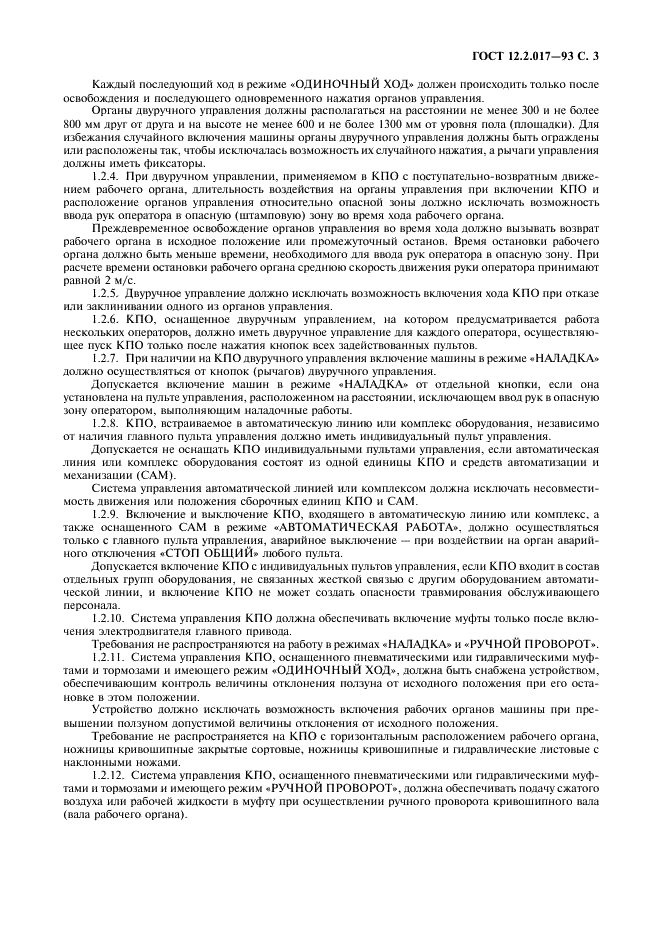 ГОСТ 12.2.017—93 С. 3

Каждый последующий ход в режиме «ОДИНОЧНЫЙ ХОД» должен происходить только после освобождения и последующего одновременного нажатия органов управления.

Органы двуручного управления должны располагаться на расстоянии не менее 300 и не более 800 мм друг от друга и на высоте не менее 600 и не более 1300 мм от уровня пола (площадки). Для избежания случайного включения машины органы двуручного управления должны быть ограждены или расположены так, чтобы исключалась возможность их случайного нажатия, а рычаги управления должны иметь фиксаторы.

1.2.4. При двуручном управлении, применяемом в КПО с поступательно-возвратным движением рабочего органа, длительность воздействия на органы управления при включении КПО и расположение органов управления относительно опасной зоны должно исключать возможность ввода рук оператора в опасную (штамповую) зону во время хода рабочего органа.

Преждевременное освобождение органов управления во время хода должно вызывать возврат рабочего органа в исходное положение или промежуточный останов. Время остановки рабочего органа должно быть меньше времени, необходимого для ввода рук оператора в опасную зону. При расчете времени остановки рабочего органа среднюю скорость движения руки оператора принимают равной 2 м/с.

1.2.5. Двуручное управление должно исключать возможность включения хода КПО при отказе или заклинивании одного из органов управления.

1.2.6. КПО, оснащенное двуручным управлением, на котором предусматривается работа нескольких операторов, должно иметь двуручное управление для каждого оператора, осуществляющее пуск КПО только после нажатия кнопок всех задействованных пультов.

1.2.7. При наличии на КПО двуручного управления включение машины в режиме «НАЛАДКА» должно осуществляться от кнопок (рычагов) двуручного управления.

Допускается включение машин в режиме «НАЛАДКА» от отдельной кнопки, если она установлена на пульте управления, расположенном на расстоянии, исключающем ввод рук в опасную зону оператором, выполняющим наладочные работы.

1.2.8. КПО, встраиваемое в автоматическую линию или комплекс оборудования, независимо от наличия главного пульта управления должно иметь индивидуальный пульт управления.

Допускается не оснащать КПО индивидуальными пультами управления, если автоматическая линия или комплекс оборудования состоят из одной единицы КПО и средств автоматизации и механизации (САМ).

Система управления автоматической линией или комплексом должна исключать несовместимость движения или положения сборочных единиц КПО и САМ.

1.2.9. Включение и выключение КПО, входящего в автоматическую линию или комплекс, а также оснащенного САМ в режиме «АВТОМАТИЧЕСКАЯ РАБОТА», должно осуществляться только с главного пульта управления, аварийное выключение — при воздействии на орган аварийного отключения «СТОП ОБЩИЙ» любого пульта.

Допускается включение КПО с индивидуальных пультов управления, если КПО входит в состав отдельных групп оборудования, не связанных жесткой связью с другим оборудованием автоматической линии, и включение КПО не может создать опасности травмирования обслуживающего персонала.

1.2.10. Система управления КПО должна обеспечивать включение муфты только после включения электродвигателя главного привода.

Требования не распространяются на работу в режимах «НАЛАДКА» и «РУЧНОЙ ПРОВОРОТ».

1.2.11. Система управления КПО, оснащенного пневматическими или гидравлическими муфтами и тормозами и имеющего режим «ОДИНОЧНЫЙ ХОД», должна быть снабжена устройством, обеспечивающим контроль величины отклонения ползуна от исходного положения при его остановке в этом положении.

Устройство должно исключать возможность включения рабочих органов машины при превышении ползуном допустимой величины отклонения от исходного положения.

Требование не распространяется на КПО с горизонтальным расположением рабочего органа, ножницы кривошипные закрытые сортовые, ножницы кривошипные и гидравлические листовые с наклонными ножами.

1.2.12. Система управления КПО, оснащенного пневматическими или гидравлическими муфтами и тормозами и имеющего режим «РУЧНОЙ ПРОВОРОТ», должна обеспечивать подачу сжатого воздуха или рабочей жидкости в муфту при осуществлении ручного проворота кривошипного вала (вала рабочего органа).